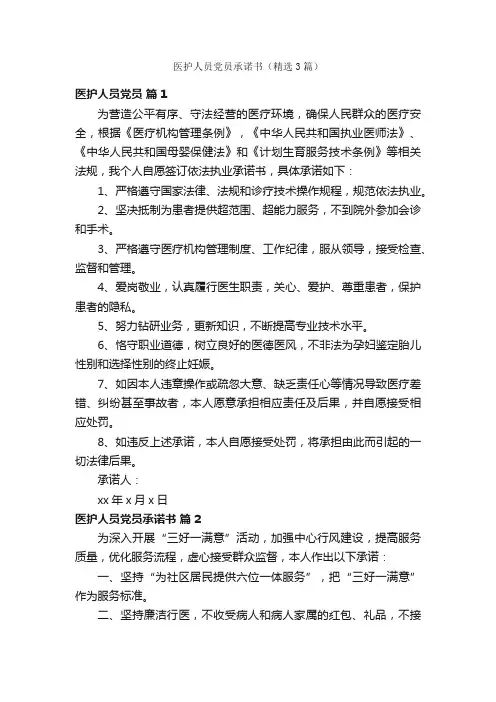 医护人员党员承诺书（精选3篇）

医护人员党员 篇1

为营造公平有序、守法经营的医疗环境，确保人民群众的医疗安全，根据《医疗机构管理条例》，《中华人民共和国执业医师法》、《中华人民共和国母婴保健法》和《计划生育服务技术条例》等相关法规，我个人自愿签订依法执业承诺书，具体承诺如下：

1、严格遵守国家法律、法规和诊疗技术操作规程，规范依法执业。

2、坚决抵制为患者提供超范围、超能力服务，不到院外参加会诊和手术。

3、严格遵守医疗机构管理制度、工作纪律，服从领导，接受检查、监督和管理。

4、爱岗敬业，认真履行医生职责，关心、爱护、尊重患者，保护患者的隐私。

5、努力钻研业务，更新知识，不断提高专业技术水平。

6、恪守职业道德，树立良好的医德医风，不非法为孕妇鉴定胎儿性别和选择性别的终止妊娠。

7、如因本人违章操作或疏忽大意、缺乏责任心等情况导致医疗差错、纠纷甚至事故者，本人愿意承担相应责任及后果，并自愿接受相应处罚。

8、如违反上述承诺，本人自愿接受处罚，将承担由此而引起的一切法律后果。

承诺人：

xx年x月x日

医护人员党员承诺书 篇2

为深入开展“三好一满意”活动，加强中心行风建设，提高服务质量，优化服务流程，虚心接受群众监督，本人作出以下承诺：

一、坚持“为社区居民提供六位一体服务”，把“三好一满意”作为服务标准。

二、坚持廉洁行医，不收受病人和病人家属的红包、礼品，不接